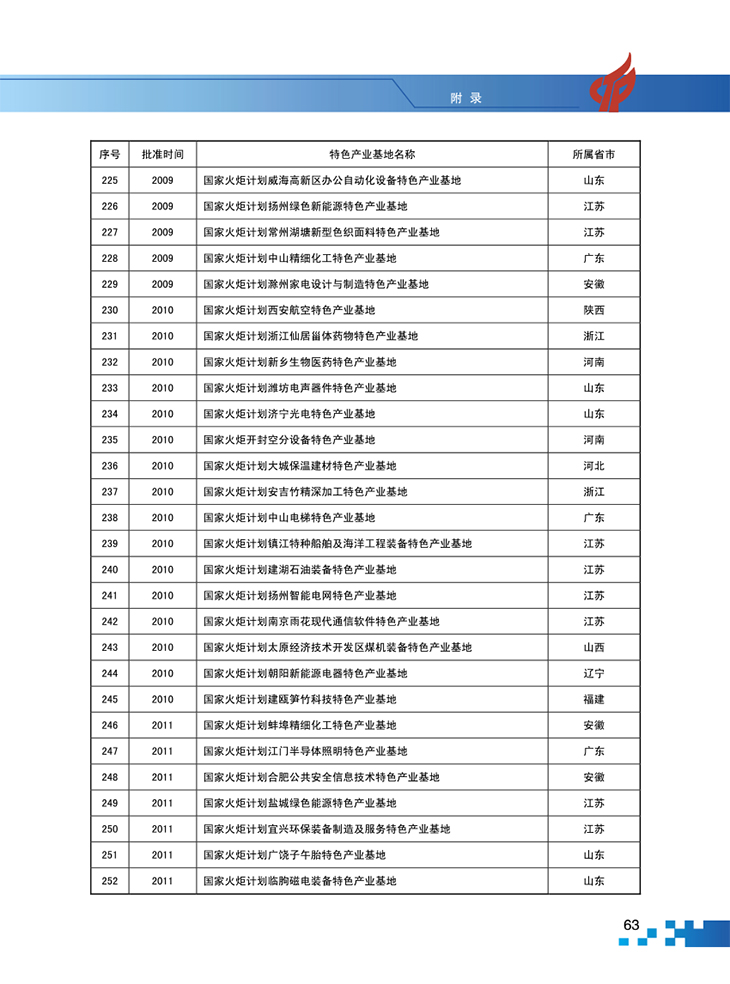 附 录

| 序号 | 批准时间 | 特色产业基地名称 | 所属省市 |
|---|---|---|---|
| 225 | 2009 | 国家火炬计划威海高新区办公自动化设备特色产业基地 | 山东 |
| 226 | 2009 | 国家火炬计划扬州绿色新能源特色产业基地 | 江苏 |
| 227 | 2009 | 国家火炬计划常州湖塘新型色织面料特色产业基地 | 江苏 |
| 228 | 2009 | 国家火炬计划中山精细化工特色产业基地 | 广东 |
| 229 | 2009 | 国家火炬计划滁州家电设计与制造特色产业基地 | 安徽 |
| 230 | 2010 | 国家火炬计划西安航空特色产业基地 | 陕西 |
| 231 | 2010 | 国家火炬计划浙江仙居甾体药物特色产业基地 | 浙江 |
| 232 | 2010 | 国家火炬计划新乡生物医药特色产业基地 | 河南 |
| 233 | 2010 | 国家火炬计划潍坊电声器件特色产业基地 | 山东 |
| 234 | 2010 | 国家火炬计划济宁光电特色产业基地 | 山东 |
| 235 | 2010 | 国家火炬开封空分设备特色产业基地 | 河南 |
| 236 | 2010 | 国家火炬计划大城保温建材特色产业基地 | 河北 |
| 237 | 2010 | 国家火炬计划安吉竹精深加工特色产业基地 | 浙江 |
| 238 | 2010 | 国家火炬计划中山电梯特色产业基地 | 广东 |
| 239 | 2010 | 国家火炬计划镇江特种船舶及海洋工程装备特色产业基地 | 江苏 |
| 240 | 2010 | 国家火炬计划建湖石油装备特色产业基地 | 江苏 |
| 241 | 2010 | 国家火炬计划扬州智能电网特色产业基地 | 江苏 |
| 242 | 2010 | 国家火炬计划南京雨花现代通信软件特色产业基地 | 江苏 |
| 243 | 2010 | 国家火炬计划太原经济技术开发区煤机装备特色产业基地 | 山西 |
| 244 | 2010 | 国家火炬计划朝阳新能源电器特色产业基地 | 辽宁 |
| 245 | 2010 | 国家火炬计划建瓯笋竹科技特色产业基地 | 福建 |
| 246 | 2011 | 国家火炬计划蚌埠精细化工特色产业基地 | 安徽 |
| 247 | 2011 | 国家火炬计划江门半导体照明特色产业基地 | 广东 |
| 248 | 2011 | 国家火炬计划合肥公共安全信息技术特色产业基地 | 安徽 |
| 249 | 2011 | 国家火炬计划盐城绿色能源特色产业基地 | 江苏 |
| 250 | 2011 | 国家火炬计划宜兴环保装备制造及服务特色产业基地 | 江苏 |
| 251 | 2011 | 国家火炬计划广饶子午胎特色产业基地 | 山东 |
| 252 | 2011 | 国家火炬计划临朐磁电装备特色产业基地 | 山东 |

63